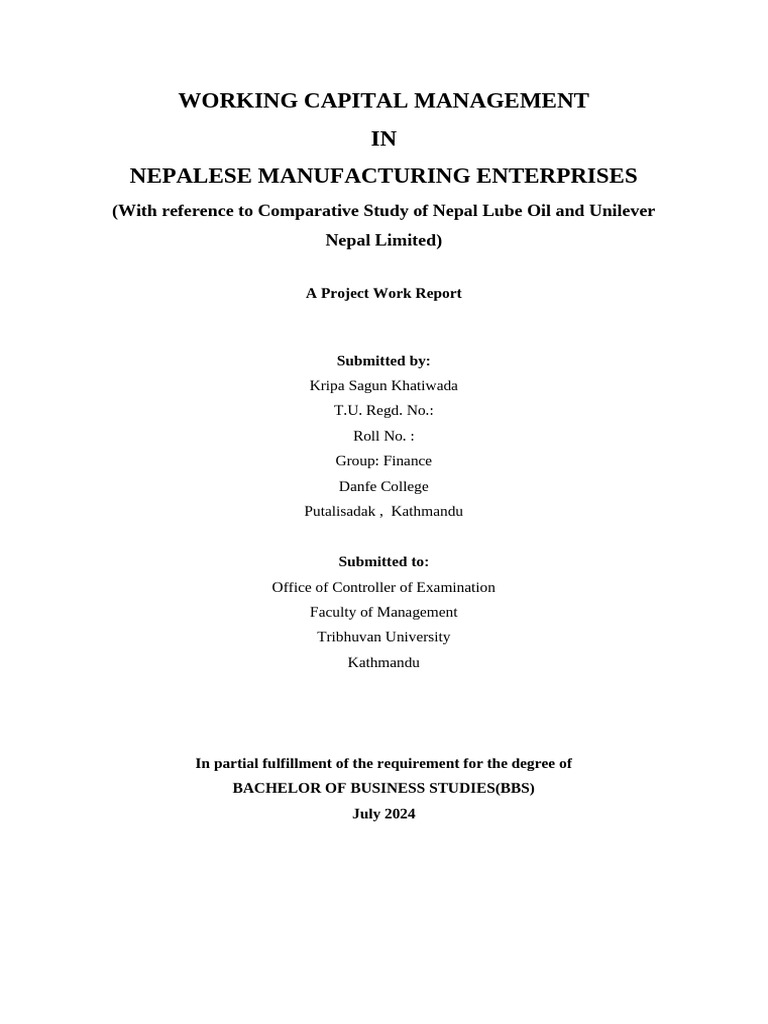 WORKING CAPITAL MANAGEMENT

IN

NEPALESE MANUFACTURING ENTERPRISES

(With reference to Comparative Study of Nepal Lube Oil and Unilever Nepal Limited)

A Project Work Report

Submitted by:
Kripa Sagun Khatiwada
T.U. Regd. No.:
Roll No. :
Group: Finance
Danfe College
Putalisadak , Kathmandu

Submitted to:
Office of Controller of Examination
Faculty of Management
Tribhuvan University
Kathmandu

In partial fulfillment of the requirement for the degree of
BACHELOR OF BUSINESS STUDIES(BBS)
July 2024